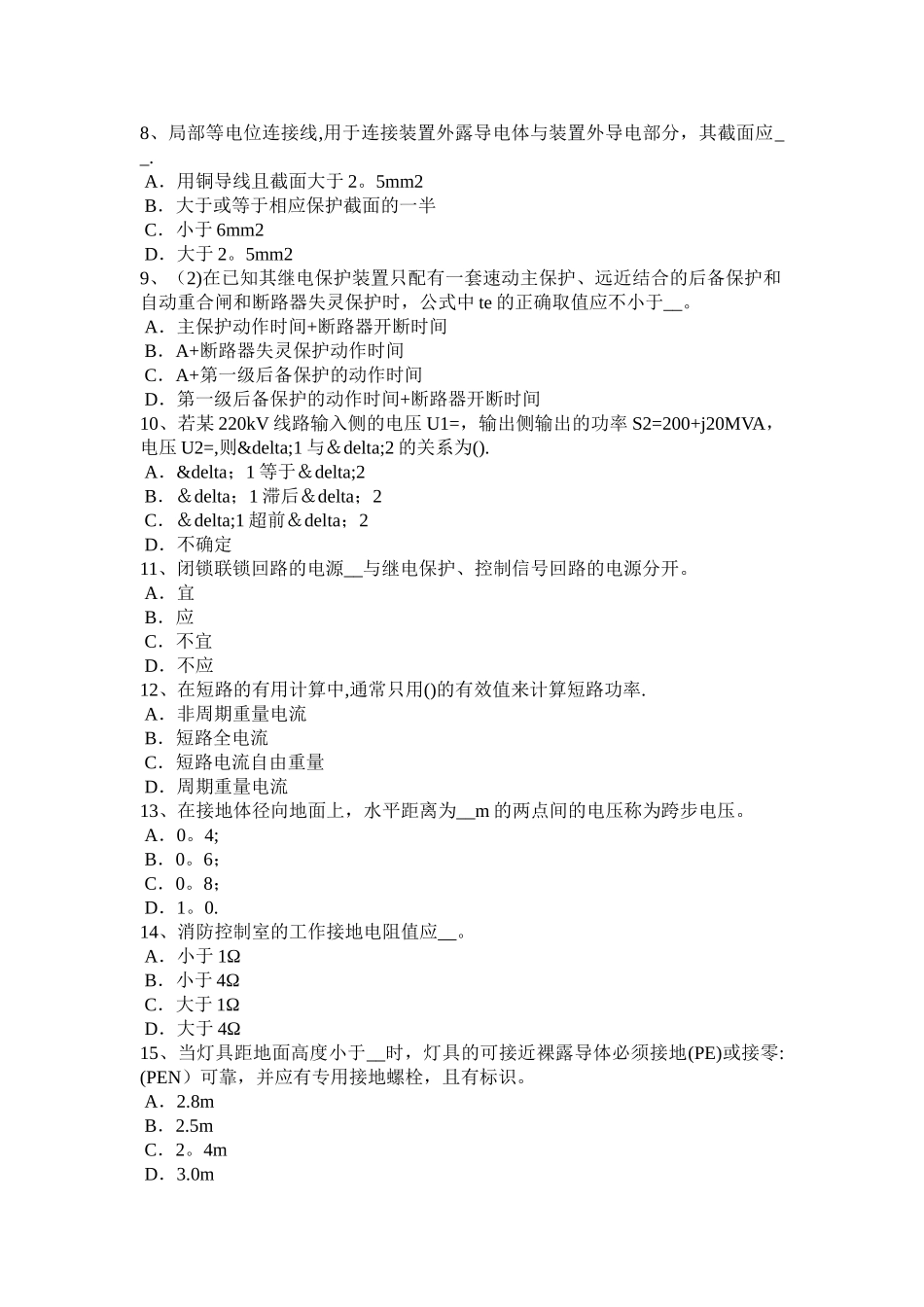 8、局部等电位连接线,用于连接装置外露导电体与装置外导电部分，其截面应__.
A．用铜导线且截面大于 2。5mm2
B．大于或等于相应保护截面的一半
C．小于 6mm2
D．大于 2。5mm2
9、（2)在已知其继电保护装置只配有一套速动主保护、远近结合的后备保护和自动重合闸和断路器失灵保护时，公式中 te 的正确取值应不小于__。
A．主保护动作时间+断路器开断时间
B．A+断路器失灵保护动作时间
C．A+第一级后备保护的动作时间
D．第一级后备保护的动作时间+断路器开断时间
10、若某 220kV 线路输入侧的电压 U1=，输出侧输出的功率 S2=200+j20MVA，电压 U2=,则&delta;1 与＆delta;2 的关系为().
A．&delta；1 等于＆delta;2
B．＆delta；1 滞后＆delta；2
C．＆delta;1 超前＆delta；2
D．不确定
11、闭锁联锁回路的电源__与继电保护、控制信号回路的电源分开。
A．宜
B．应
C．不宜
D．不应
12、在短路的有用计算中,通常只用()的有效值来计算短路功率.
A．非周期重量电流
B．短路全电流
C．短路电流自由重量
D．周期重量电流
13、在接地体径向地面上，水平距离为__m 的两点间的电压称为跨步电压。
A．0。4;
B．0。6；
C．0。8；
D．1。0.
14、消防控制室的工作接地电阻值应__。
A．小于 1Ω
B．小于 4Ω
C．大于 1Ω
D．大于 4Ω
15、当灯具距地面高度小于__时，灯具的可接近裸露导体必须接地(PE)或接零:(PEN）可靠，并应有专用接地螺栓，且有标识。
A．2.8m
B．2.5m
C．2。4m
D．3.0m